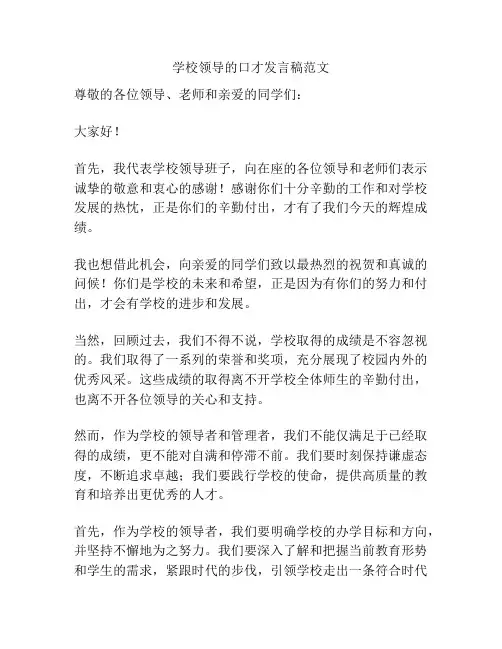 学校领导的口才发言稿范文

尊敬的各位领导、老师和亲爱的同学们：

大家好！

首先，我代表学校领导班子，向在座的各位领导和老师们表示诚挚的敬意和衷心的感谢！感谢你们十分辛勤的工作和对学校发展的热忱，正是你们的辛勤付出，才有了我们今天的辉煌成绩。

我也想借此机会，向亲爱的同学们致以最热烈的祝贺和真诚的问候！你们是学校的未来和希望，正是因为有你们的努力和付出，才会有学校的进步和发展。

当然，回顾过去，我们不得不说，学校取得的成绩是不容忽视的。我们取得了一系列的荣誉和奖项，充分展现了校园内外的优秀风采。这些成绩的取得离不开学校全体师生的辛勤付出，也离不开各位领导的关心和支持。

然而，作为学校的领导者和管理者，我们不能仅满足于已经取得的成绩，更不能对自满和停滞不前。我们要时刻保持谦虚态度，不断追求卓越；我们要践行学校的使命，提供高质量的教育和培养出更优秀的人才。

首先，作为学校的领导者，我们要明确学校的办学目标和方向，并坚持不懈地为之努力。我们要深入了解和把握当前教育形势和学生的需求，紧跟时代的步伐，引领学校走出一条符合时代